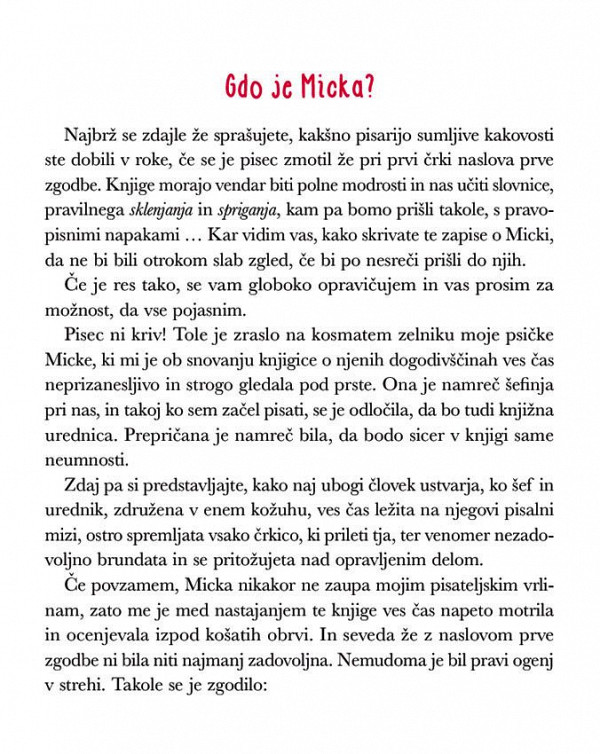 Gdo je Micka?

Najbrž se zdajle že sprašujete, kakšno pisarijo sumljive kakovosti ste dobili v roke, če se je pisec zmotil že pri prvi črki naslova prve zgodbe. Knjige morajo vendar biti polne modrosti in nas učiti slovnice, pravilnega sklenjanja in spriganja, kam pa bomo prišli takole, s pravopisnimi napakami … Kar vidim vas, kako skrivate te zapise o Micki, da ne bi bili otrokom slab zgled, če bi po nesreči prišli do njih.

Če je res tako, se vam globoko opravičujem in vas prosim za možnost, da vse pojasnim.

Pisec ni kriv! Tole je zraslo na kosmatem zelniku moje psičke Micke, ki mi je ob snovanju knjigice o njenih dogodivščinah ves čas neprizanesljivo in strogo gledala pod prste. Ona je namreč šefinja pri nas, in takoj ko sem začel pisati, se je odločila, da bo tudi knjižna urednica. Prepričana je namreč bila, da bodo sicer v knjigi same neumnosti.

Zdaj pa si predstavljajte, kako naj ubogi človek ustvarja, ko šef in urednik, združena v enem kožuhu, ves čas ležita na njegovi pisalni mizi, ostro spremljata vsako črkico, ki prileti tja, ter venomer nezadovoljno brundata in se pritožujeta nad opravljenim delom.

Če povzamem, Micka nikakor ne zaupa mojim pisateljskim vrlinam, zato me je med nastajanjem te knjige ves čas napeto motrila in ocenjevala izpod košatih obrvi. In seveda že z naslovom prve zgodbe ni bila niti najmanj zadovoljna. Nemudoma je bil pravi ogenj v strehi. Takole se je zgodilo: